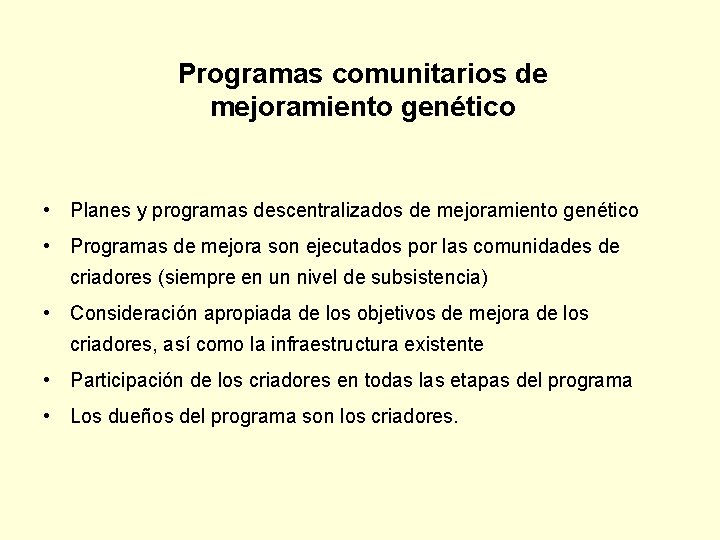 Programas comunitarios de mejoramiento genético

• Planes y programas descentralizados de mejoramiento genético
• Programas de mejora son ejecutados por las comunidades de criadores (siempre en un nivel de subsistencia)
• Consideración apropiada de los objetivos de mejora de los criadores, así como la infraestructura existente
• Participación de los criadores en todas las etapas del programa
• Los dueños del programa son los criadores.